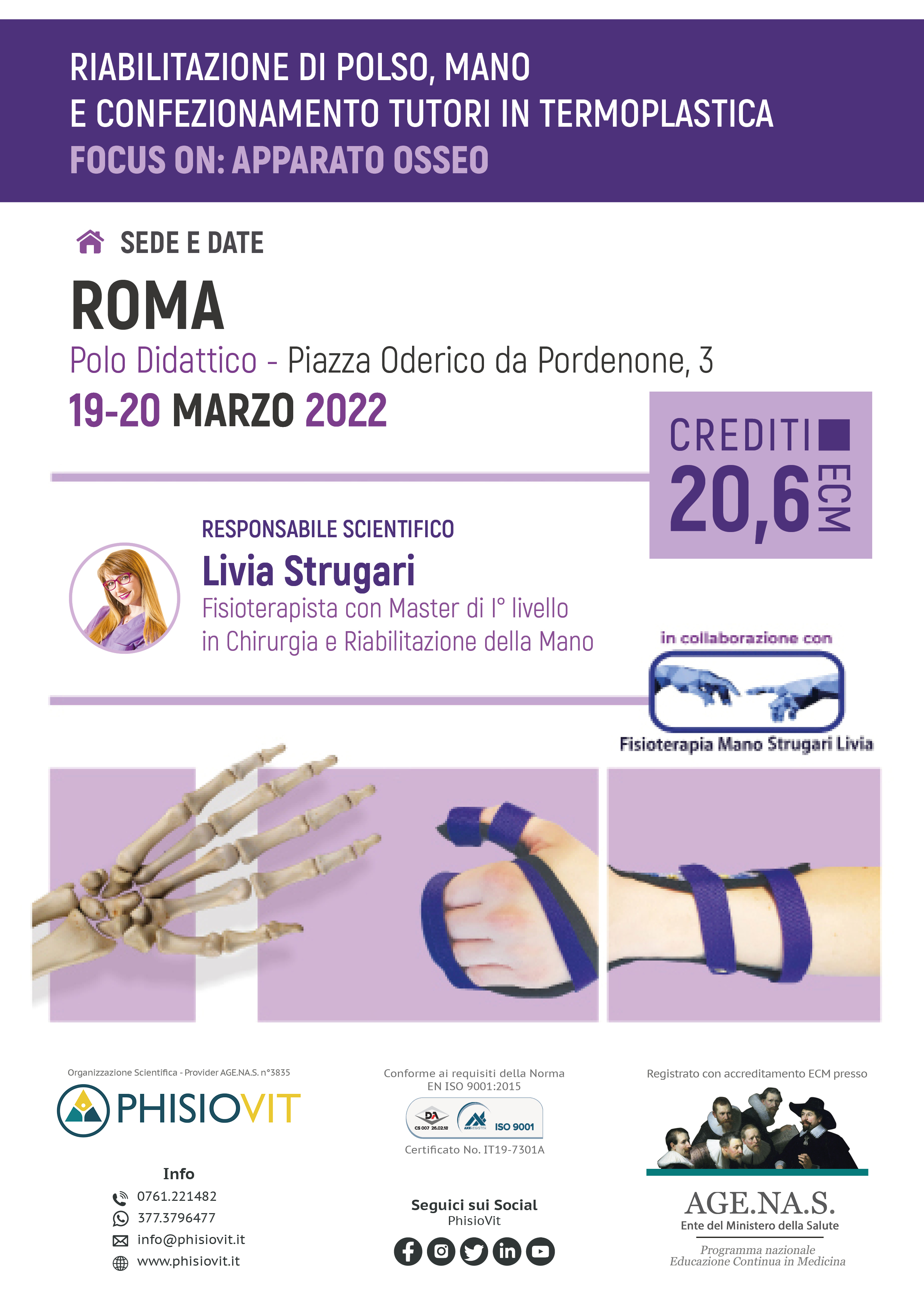 RIABILITAZIONE DI POLSO, MANO
E CONFEZIONAMENTO TUTORI IN TERMOPLASTICA
FOCUS ON: APPARATO OSSEO

SEDE E DATE

ROMA

Polo Didattico - Piazza Oderico da Pordenone, 3

19-20 MARZO 2022

CREDITI
20,6
ECM

RESPONSABILE SCIENTIFICO
Livia Strugari
Fisioterapista con Master di I° livello
in Chirurgia e Riabilitazione della Mano

in collaborazione con

Fisioterapia Mano Strugari Livia

Organizzazione Scientifica - Provider AGE.NA.S. n°3835

PHISIOVIT

Info
0761.221482
377.3796477
info@phisiovit.it
www.phisiovit.it

Conforme ai requisiti della Norma
EN ISO 9001:2015

ISO 9001

Certificato No. IT19-7301A

Seguici sui Social
PhisioVit

Registrato con accreditamento ECM presso

AGE.NA.S.
Ente del Ministero della Salute
Programma nazionale
Educazione Continua in Medicina